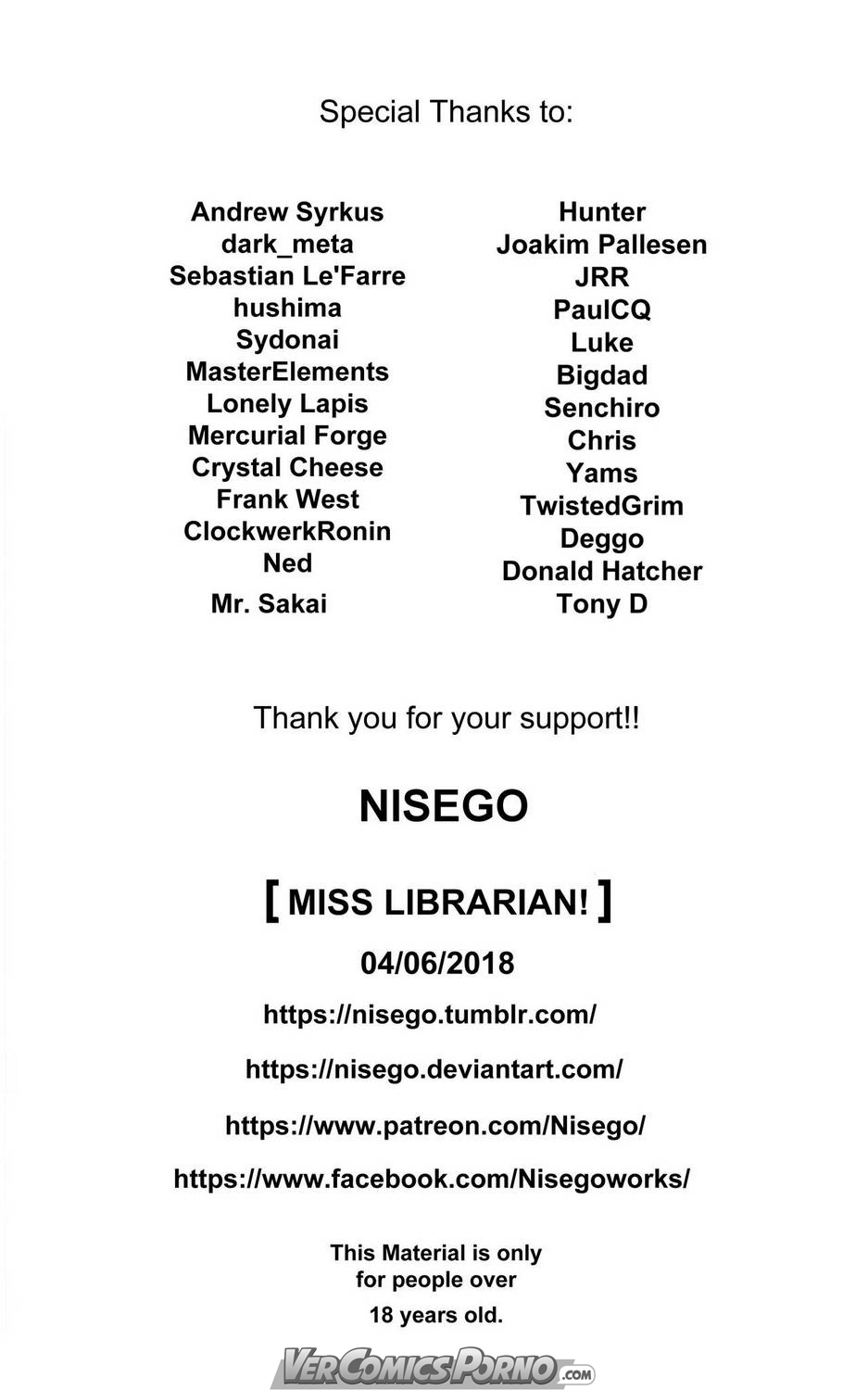 Special Thanks to:

Andrew Syrkus
dark_meta
Sebastian Le'Farre
hushima
Sydonai
MasterElements
Lonely Lapis
Mercurial Forge
Crystal Cheese
Frank West
ClockwerkRonin
Ned
Mr. Sakai

Hunter
Joakim Pallesen
JRR
PaulCQ
Luke
Bigdad
Senchiro
Chris
Yams
TwistedGrim
Deggo
Donald Hatcher
Tony D

Thank you for your support!!

NISEGO

[ MISS LIBRARIAN! ]

04/06/2018

https://nisego.tumblr.com/

https://nisego.deviantart.com/

https://www.patreon.com/Nisego/

https://www.facebook.com/Nisegoworks/

This Material is only for people over 18 years old.

VerComicsPorno.com